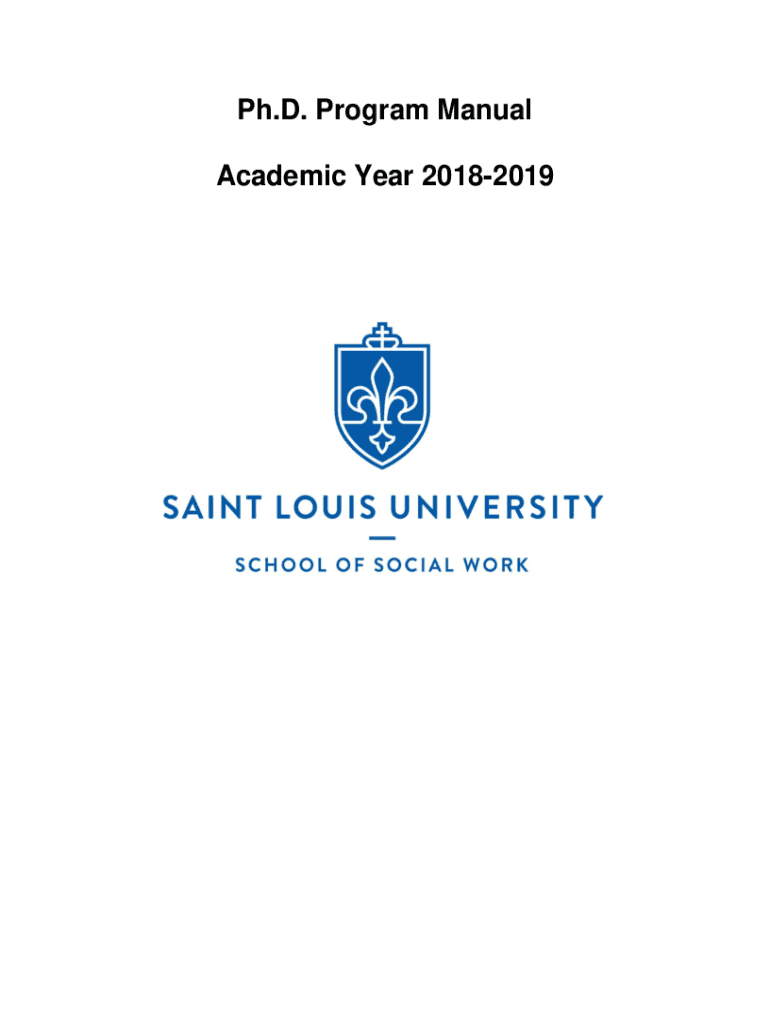 Ph.D. Program Manual

Academic Year 2018-2019

SAINT LOUIS UNIVERSITY

SCHOOL OF SOCIAL WORK